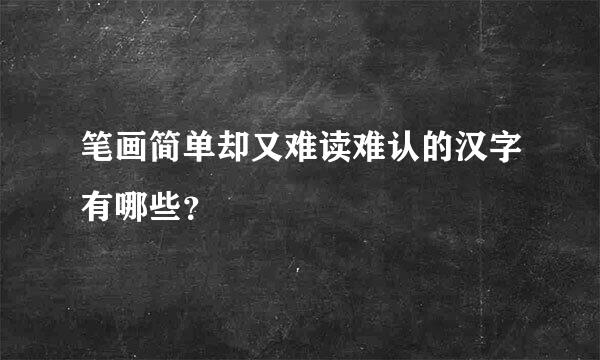 笔画简单却又难读难认的汉字有哪些？